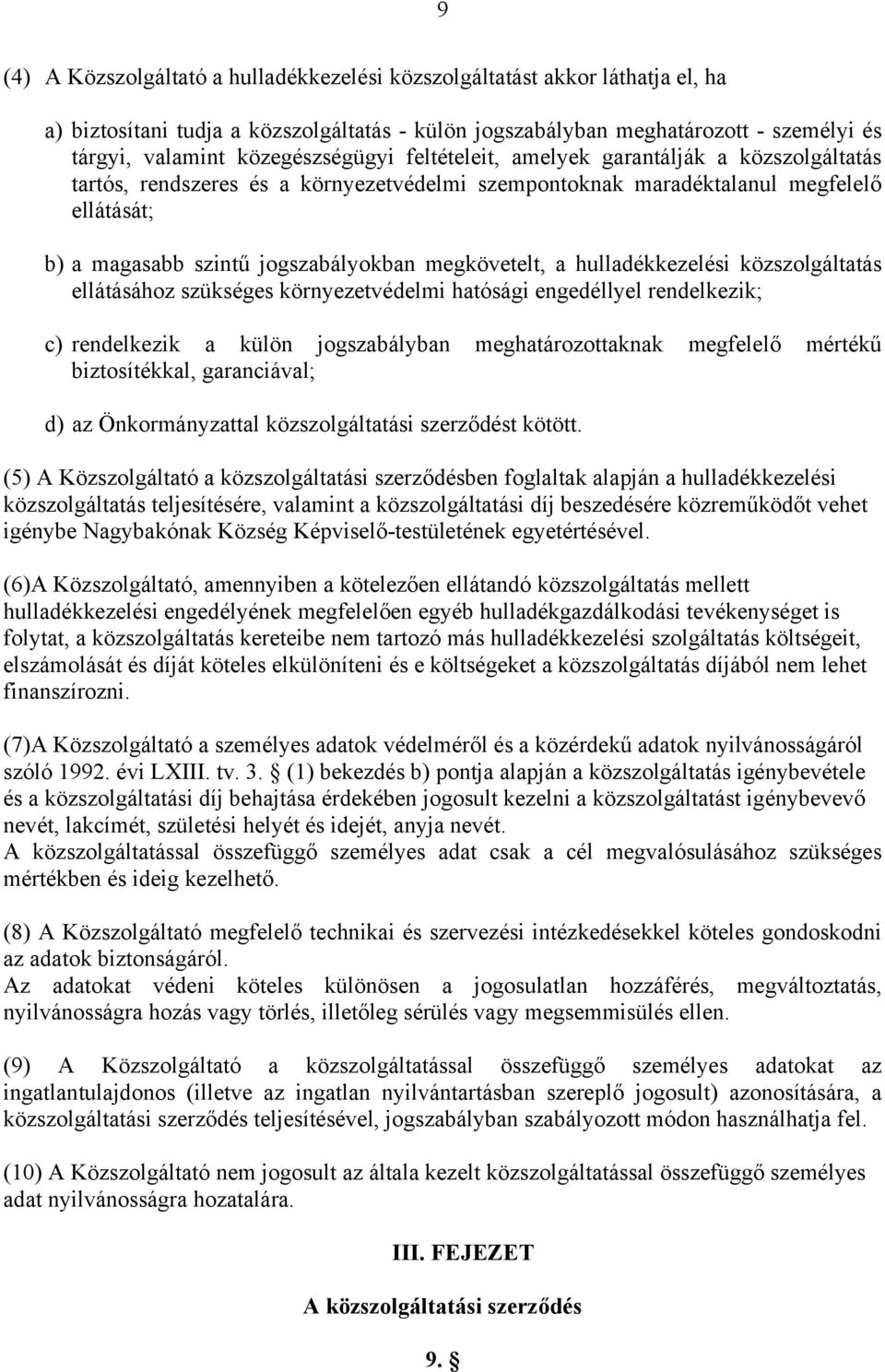 9

(4) A Közszolgáltató a hulladékkezelési közszolgáltatást akkor láthatja el, ha

a) biztosítani tudja a közszolgáltatás - külön jogszabályban meghatározott - személyi és tárgyi, valamint közegészségügyi feltételeit, amelyek garantálják a közszolgáltatás tartós, rendszeres és a környezetvédelmi szempontoknak maradéktalanul megfelelő ellátását;

b) a magasabb szintű jogszabályokban megkövetelt, a hulladékkezelési közszolgáltatás ellátásához szükséges környezetvédelmi hatósági engedéllyel rendelkezik;

c) rendelkezik a külön jogszabályban meghatározottaknak megfelelő mértékű biztosítékkal, garanciával;

d) az Önkormányzattal közszolgáltatási szerződést kötött.

(5) A Közszolgáltató a közszolgáltatási szerződésben foglaltak alapján a hulladékkezelési közszolgáltatás teljesítésére, valamint a közszolgáltatási díj beszedésére közreműködőt vehet igénybe Nagybakónak Község Képviselő-testületének egyetértésével.

(6)A Közszolgáltató, amennyiben a kötelezően ellátandó közszolgáltatás mellett hulladékkezelési engedélyének megfelelően egyéb hulladékgazdálkodási tevékenységet is folytat, a közszolgáltatás kereteibe nem tartozó más hulladékkezelési szolgáltatás költségeit, elszámolását és díját köteles elkülöníteni és e költségeket a közszolgáltatás díjából nem lehet finanszírozni.

(7)A Közszolgáltató a személyes adatok védelméről és a közérdekű adatok nyilvánosságáról szóló 1992. évi LXIII. tv. 3. § (1) bekezdés b) pontja alapján a közszolgáltatás igénybevétele és a közszolgáltatási díj behajtása érdekében jogosult kezelni a közszolgáltatást igénybevevő nevét, lakcímét, születési helyét és idejét, anyja nevét.
A közszolgáltatással összefüggő személyes adat csak a cél megvalósulásához szükséges mértékben és ideig kezelhető.

(8) A Közszolgáltató megfelelő technikai és szervezési intézkedésekkel köteles gondoskodni az adatok biztonságáról.
Az adatokat védeni köteles különösen a jogosulatlan hozzáférés, megváltoztatás, nyilvánosságra hozás vagy törlés, illetőleg sérülés vagy megsemmisülés ellen.

(9) A Közszolgáltató a közszolgáltatással összefüggő személyes adatokat az ingatlantulajdonos (illetve az ingatlan nyilvántartásban szereplő jogosult) azonosítására, a közszolgáltatási szerződés teljesítésével, jogszabályban szabályozott módon használhatja fel.

(10) A Közszolgáltató nem jogosult az általa kezelt közszolgáltatással összefüggő személyes adat nyilvánosságra hozatalára.

III. FEJEZET

A közszolgáltatási szerződés

9. §